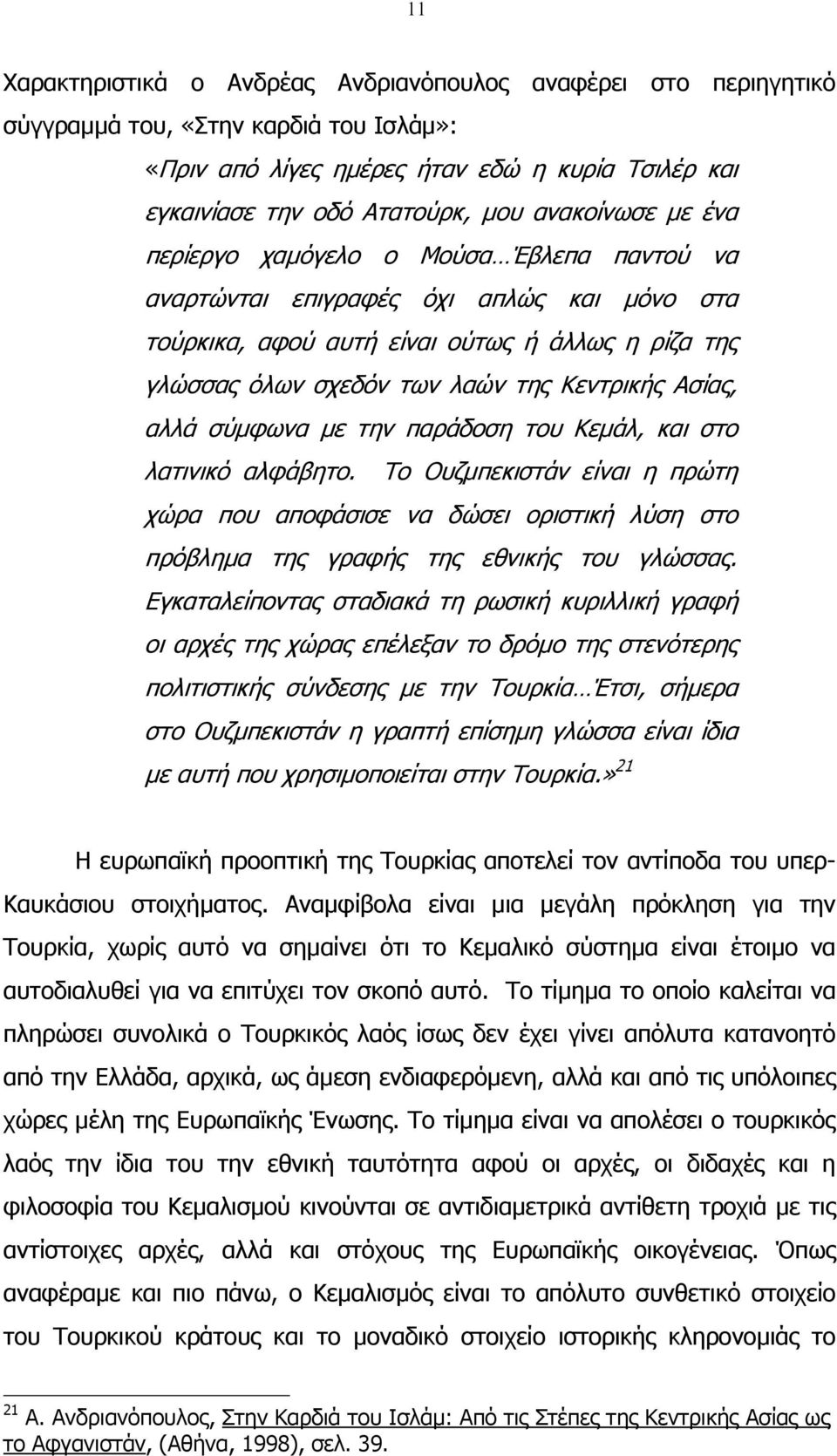 11

Χαρακτηριστικά ο Ανδρέας Ανδριανόπουλος αναφέρει στο περιηγητικό σύγγραμμά του, «Στην καρδιά του Ισλάμ»:

«Πριν από λίγες ημέρες ήταν εδώ η κυρία Τσιλέρ και εγκαινίασε την οδό Ατατούρκ, μου ανακοίνωσε με ένα περίεργο χαμόγελο ο Μούσα…Έβλεπα παντού να αναρτώνται επιγραφές όχι απλώς και μόνο στα τούρκικα, αφού αυτή είναι ούτως ή άλλως η ρίζα της γλώσσας όλων σχεδόν των λαών της Κεντρικής Ασίας, αλλά σύμφωνα με την παράδοση του Κεμάλ, και στο λατινικό αλφάβητο. Το Ουζμπεκιστάν είναι η πρώτη χώρα που αποφάσισε να δώσει οριστική λύση στο πρόβλημα της γραφής της εθνικής του γλώσσας. Εγκαταλείποντας σταδιακά τη ρωσική κυριλλική γραφή οι αρχές της χώρας επέλεξαν το δρόμο της στενότερης πολιτιστικής σύνδεσης με την Τουρκία…Έτσι, σήμερα στο Ουζμπεκιστάν η γραπτή επίσημη γλώσσα είναι ίδια με αυτή που χρησιμοποιείται στην Τουρκία.»$^{21}$

Η ευρωπαϊκή προοπτική της Τουρκίας αποτελεί τον αντίποδα του υπερ-Καυκάσιου στοιχήματος. Αναμφίβολα είναι μια μεγάλη πρόκληση για την Τουρκία, χωρίς αυτό να σημαίνει ότι το Κεμαλικό σύστημα είναι έτοιμο να αυτοδιαλυθεί για να επιτύχει τον σκοπό αυτό. Το τίμημα το οποίο καλείται να πληρώσει συνολικά ο Τουρκικός λαός ίσως δεν έχει γίνει απόλυτα κατανοητό από την Ελλάδα, αρχικά, ως άμεση ενδιαφερόμενη, αλλά και από τις υπόλοιπες χώρες μέλη της Ευρωπαϊκής Ένωσης. Το τίμημα είναι να απολέσει ο τουρκικός λαός την ίδια του την εθνική ταυτότητα αφού οι αρχές, οι διδαχές και η φιλοσοφία του Κεμαλισμού κινούνται σε αντιδιαμετρικά αντίθετη τροχιά με τις αντίστοιχες αρχές, αλλά και στόχους της Ευρωπαϊκής οικογένειας. Όπως αναφέραμε και πιο πάνω, ο Κεμαλισμός είναι το απόλυτο συνθετικό στοιχείο του Τουρκικού κράτους και το μοναδικό στοιχείο ιστορικής κληρονομιάς το

$^{21}$ Α. Ανδριανόπουλος, Στην Καρδιά του Ισλάμ: Από τις Στέπες της Κεντρικής Ασίας ως το Αφγανιστάν, (Αθήνα, 1998), σελ. 39.